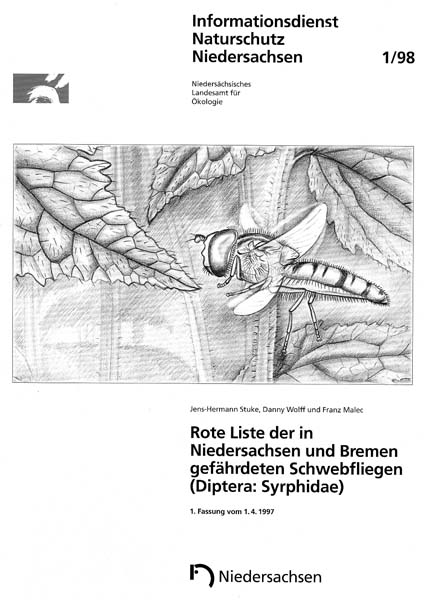 Informationsdienst Naturschutz Niedersachsen

1/98

Niedersächsisches Landesamt für Ökologie

Jens-Hermann Stuke, Danny Wolff und Franz Malec

Rote Liste der in Niedersachsen und Bremen gefährdeten Schwebfliegen (Diptera: Syrphidae)

1. Fassung vom 1. 4. 1997

Niedersachsen